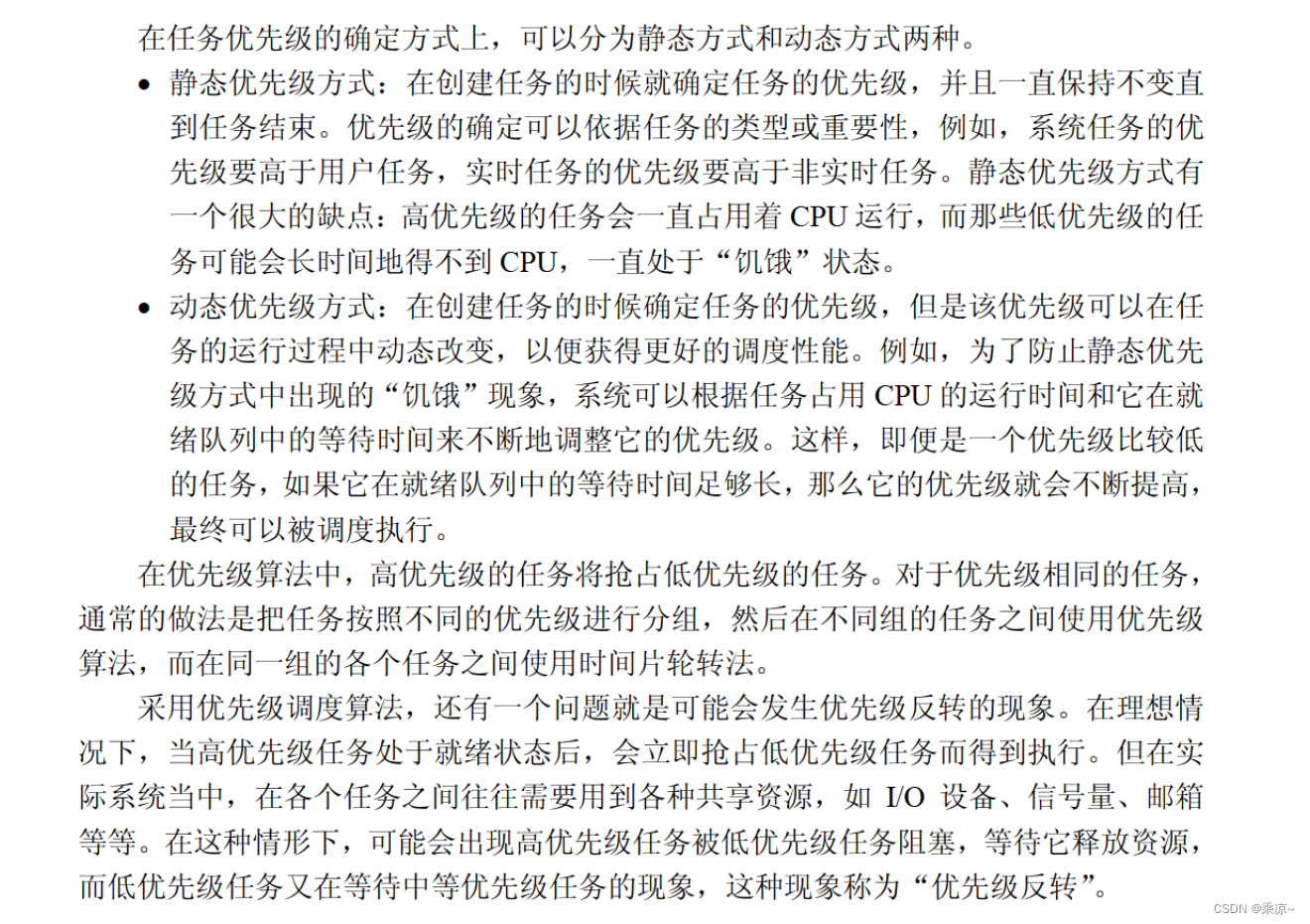 在任务优先级的确定方式上，可以分为静态方式和动态方式两种。

• 静态优先级方式：在创建任务的时候就确定任务的优先级，并且一直保持不变直到任务结束。优先级的确定可以依据任务的类型或重要性，例如，系统任务的优先级要高于用户任务，实时任务的优先级要高于非实时任务。静态优先级方式有一个很大的缺点：高优先级的任务会一直占用着 CPU 运行，而那些低优先级的任务可能会长时间地得不到 CPU，一直处于“饥饿”状态。

• 动态优先级方式：在创建任务的时候确定任务的优先级，但是该优先级可以在任务的运行过程中动态改变，以便获得更好的调度性能。例如，为了防止静态优先级方式中出现的“饥饿”现象，系统可以根据任务占用 CPU 的运行时间和它在就绪队列中的等待时间来不断地调整它的优先级。这样，即便是一个优先级比较低的任务，如果它在就绪队列中的等待时间足够长，那么它的优先级就会不断提高，最终可以被调度执行。

在优先级算法中，高优先级的任务将抢占低优先级的任务。对于优先级相同的任务，通常的做法是把任务按照不同的优先级进行分组，然后在不同组的任务之间使用优先级算法，而在同一组的各个任务之间使用时间片轮转法。

采用优先级调度算法，还有一个问题就是可能会发生优先级反转的现象。在理想情况下，当高优先级任务处于就绪状态后，会立即抢占低优先级任务而得到执行。但在实际系统当中，在各个任务之间往往需要用到各种共享资源，如 I/O 设备、信号量、邮箱等等。在这种情形下，可能会出现高优先级任务被低优先级任务阻塞，等待它释放资源，而低优先级任务又在等待中等优先级任务的现象，这种现象称为“优先级反转”。

CSDN @乘凉~